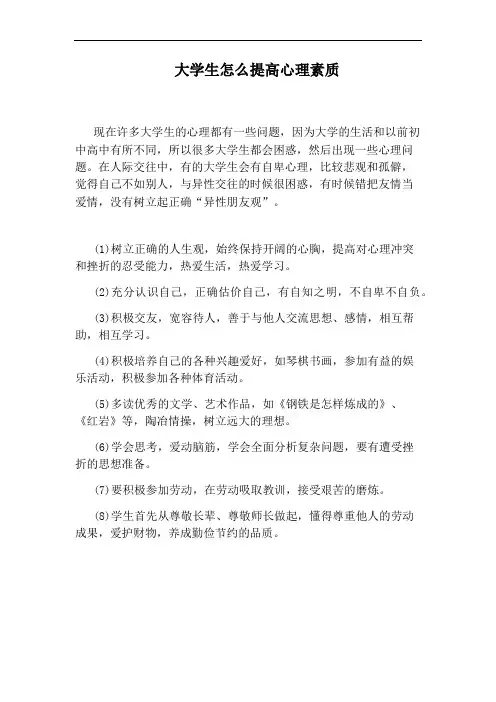 大学生怎么提高心理素质

现在许多大学生的心理都有一些问题，因为大学的生活和以前初中高中有所不同，所以很多大学生都会困惑，然后出现一些心理问题。在人际交往中，有的大学生会有自卑心理，比较悲观和孤僻，觉得自己不如别人，与异性交往的时候很困惑，有时候错把友情当爱情，没有树立起正确“异性朋友观”。

(1)树立正确的人生观，始终保持开阔的心胸，提高对心理冲突和挫折的忍受能力，热爱生活，热爱学习。

(2)充分认识自己，正确估价自己，有自知之明，不自卑不自负。

(3)积极交友，宽容待人，善于与他人交流思想、感情，相互帮助，相互学习。

(4)积极培养自己的各种兴趣爱好，如琴棋书画，参加有益的娱乐活动，积极参加各种体育活动。

(5)多读优秀的文学、艺术作品，如《钢铁是怎样炼成的》、《红岩》等，陶冶情操，树立远大的理想。

(6)学会思考，爱动脑筋，学会全面分析复杂问题，要有遭受挫折的思想准备。

(7)要积极参加劳动，在劳动吸取教训，接受艰苦的磨炼。

(8)学生首先从尊敬长辈、尊敬师长做起，懂得尊重他人的劳动成果，爱护财物，养成勤俭节约的品质。